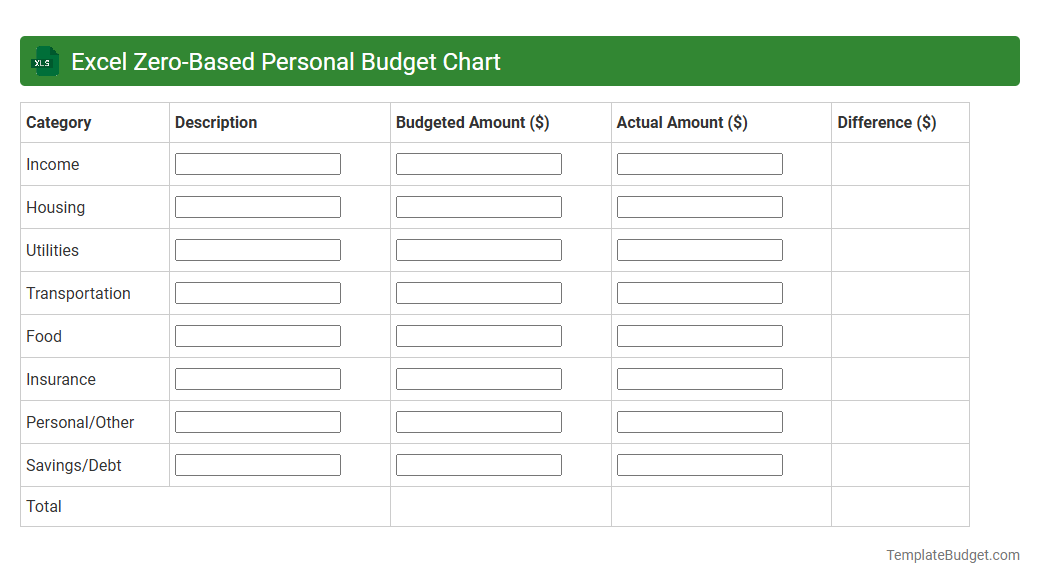 XLS Excel Zero-Based Personal Budget Chart

| Category | Description | Budgeted Amount ($) | Actual Amount ($) | Difference ($) |
|---|---|---|---|---|
| Income | | | | |
| Housing | | | | |
| Utilities | | | | |
| Transportation | | | | |
| Food | | | | |
| Insurance | | | | |
| Personal/Other | | | | |
| Savings/Debt | | | | |
| Total | | | | |

TemplateBudget.com